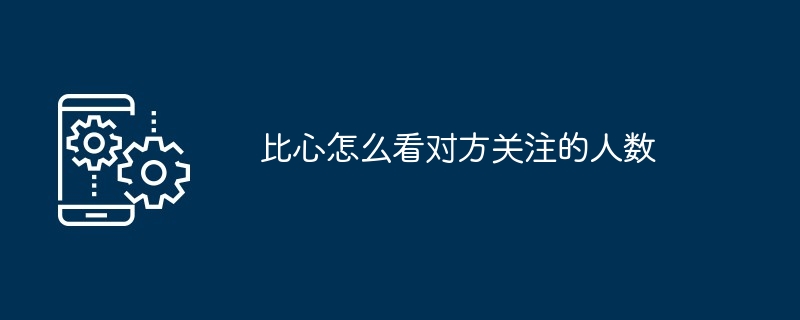 比心怎么看对方关注的人数